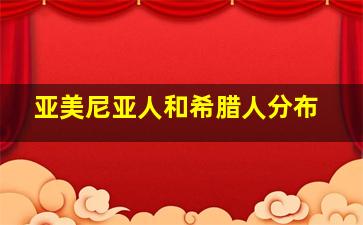 亚美尼亚人和希腊人分布